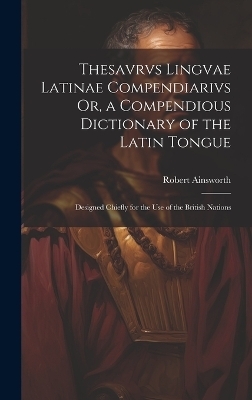 Thesavrvs Lingvae Latinae Compendiarivs Or, a Compendious Dictionary of the Latin Tongue

Robert Ainsworth

Designed Chiefly for the Use of the British Nations